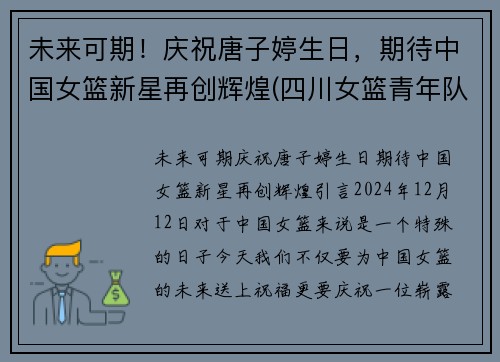 未来可期！庆祝唐子婷生日，期待中国女篮新星再创辉煌(四川女篮青年队

未来可期庆祝唐子婷生日期待中国女篮新星再创辉煌引言2024年12月12日对于中国女篮来说是一个特殊的日子今天我们不仅要为中国女篮的未来送上祝福更要庆祝一位崭露

$